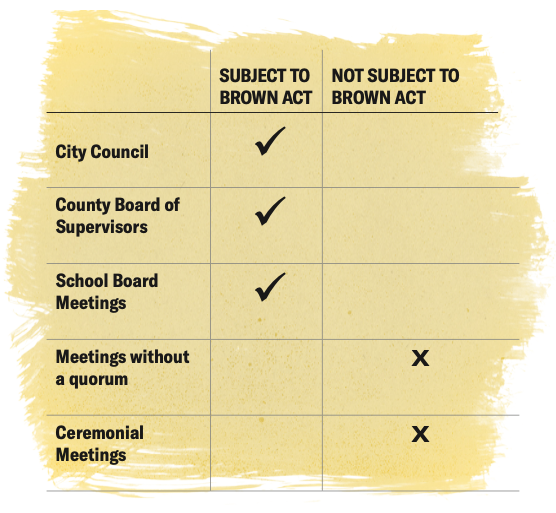 | | SUBJECT TO BROWN ACT | NOT SUBJECT TO BROWN ACT |
|---|---|---|
| City Council | ✓ | |
| County Board of Supervisors | ✓ | |
| School Board Meetings | ✓ | |
| Meetings without a quorum | | X |
| Ceremonial Meetings | | X |